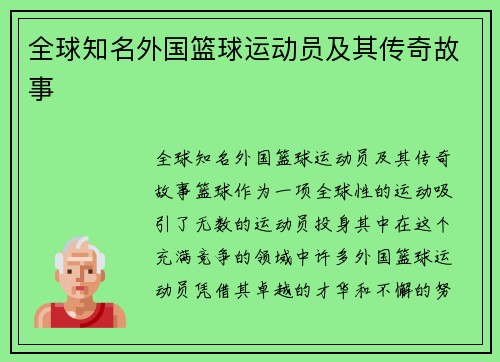 全球知名外国篮球运动员及其传奇故事

全球知名外国篮球运动员及其传奇故事篮球作为一项全球性的运动吸引了无数的运动员投身其中在这个充满竞争的领域中许多外国篮球运动员凭借其卓越的才华和不懈的努